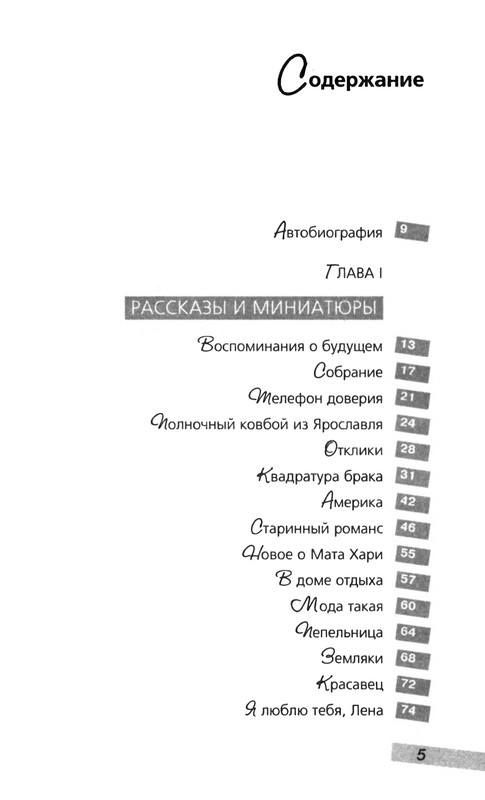 Содержание

Автобиография 9

ГЛАВА I

РАССКАЗЫ И МИНИАТЮРЫ

Воспоминания о будущем 13
Собрание 17
Телефон доверия 21
Полночный ковбой из Ярославля 24
Отклики 28
Квадратура брака 31
Америка 42
Старинный романс 46
Новое о Мата Хари 55
В доме отдыха 57
Мода такая 60
Пепельница 64
Земляки 68
Красавец 72
Я люблю тебя, Лена 74

5